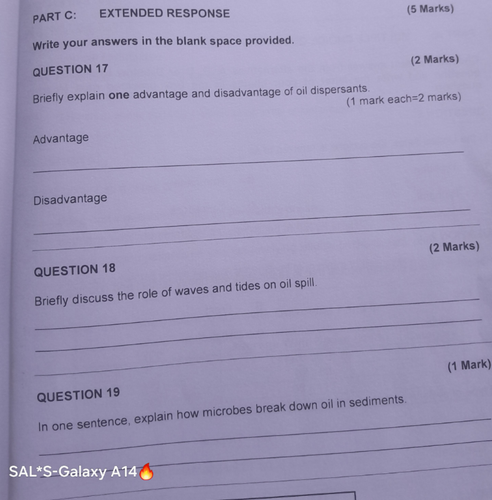 PART C: EXTENDED RESPONSE (5 Marks)

Write your answers in the blank space provided.

QUESTION 17 (2 Marks)

Briefly explain **one** advantage and disadvantage of oil dispersants.
(1 mark each=2 marks)

Advantage

Disadvantage

QUESTION 18 (2 Marks)

Briefly discuss the role of waves and tides on oil spill.

QUESTION 19 (1 Mark)

In one sentence, explain how microbes break down oil in sediments.

SAL*S-Galaxy A14🔥